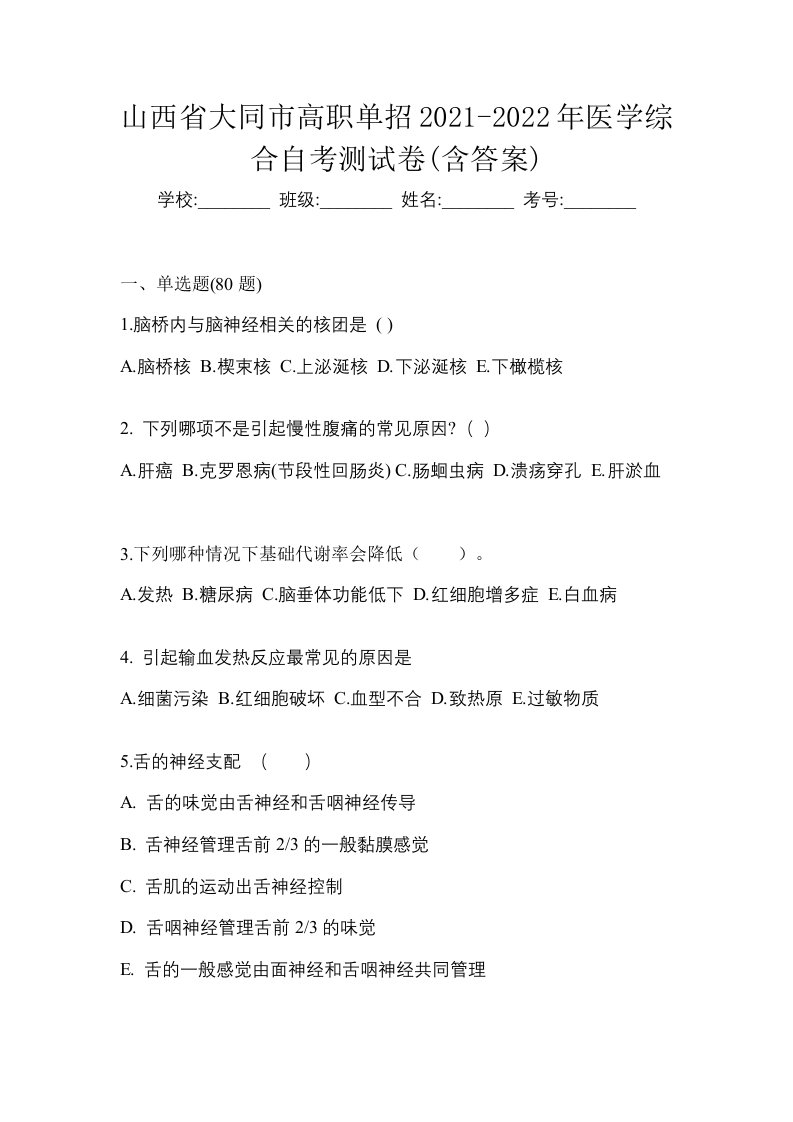 山西省大同市高职单招2021-2022年医学综合自考测试卷(含答案)

学校:________ 班级:________ 姓名:________ 考号:________

一、单选题(80 题)

1.脑桥内与脑神经相关的核团是 ( )

A.脑桥核 B.楔束核 C.上泌涎核 D.下泌涎核 E.下橄榄核

2. 下列哪项不是引起慢性腹痛的常见原因? ( )

A.肝癌 B.克罗恩病(节段性回肠炎) C.肠蛔虫病 D.溃疡穿孔 E.肝淤血

3.下列哪种情况下基础代谢率会降低（　　）。

A.发热 B.糖尿病 C.脑垂体功能低下 D.红细胞增多症 E.白血病

4. 引起输血发热反应最常见的原因是

A.细菌污染 B.红细胞破坏 C.血型不合 D.致热原 E.过敏物质

5.舌的神经支配 （　　）

A. 舌的味觉由舌神经和舌咽神经传导

B. 舌神经管理舌前 2/3 的一般黏膜感觉

C. 舌肌的运动出舌神经控制

D. 舌咽神经管理舌前 2/3 的味觉

E. 舌的一般感觉由面神经和舌咽神经共同管理